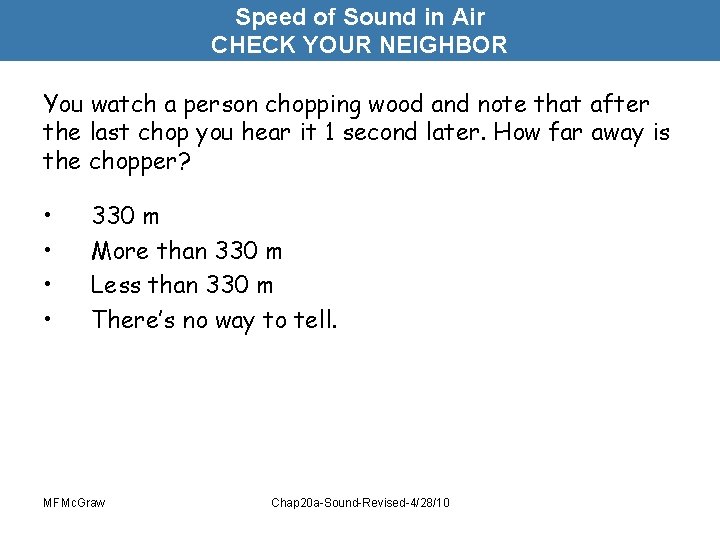 Speed of Sound in Air
CHECK YOUR NEIGHBOR

You watch a person chopping wood and note that after the last chop you hear it 1 second later. How far away is the chopper?

• 330 m
• More than 330 m
• Less than 330 m
• There's no way to tell.

MFMcGraw

Chap20a-Sound-Revised-4/28/10